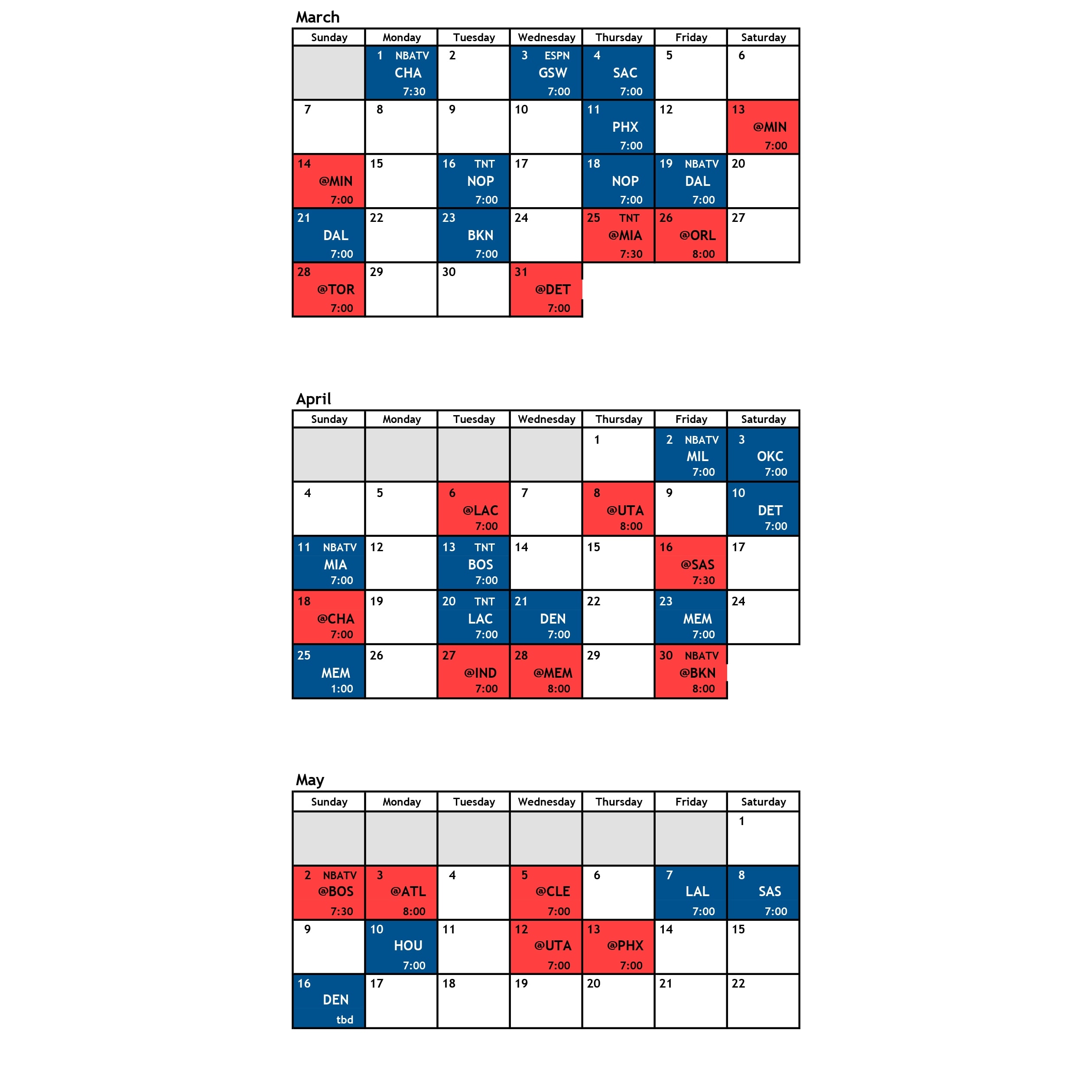 March

| Sunday | Monday | Tuesday | Wednesday | Thursday | Friday | Saturday |
|---|---|---|---|---|---|---|
| | 1 NBATV CHA 7:30 | 2 | 3 ESPN GSW 7:00 | 4 SAC 7:00 | 5 | 6 |
| 7 | 8 | 9 | 10 | 11 PHX 7:00 | 12 | 13 @MIN 7:00 |
| 14 @MIN 7:00 | 15 | 16 TNT NOP 7:00 | 17 | 18 NOP 7:00 | 19 NBATV DAL 7:00 | 20 |
| 21 DAL 7:00 | 22 | 23 BKN 7:00 | 24 | 25 TNT @MIA 7:30 | 26 @ORL 8:00 | 27 |
| 28 @TOR 7:00 | 29 | 30 | 31 @DET 7:00 | | | |

April

| Sunday | Monday | Tuesday | Wednesday | Thursday | Friday | Saturday |
|---|---|---|---|---|---|---|
| | | | | 1 | 2 NBATV MIL 7:00 | 3 OKC 7:00 |
| 4 | 5 | 6 @LAC 7:00 | 7 | 8 @UTA 8:00 | 9 | 10 DET 7:00 |
| 11 NBATV MIA 7:00 | 12 | 13 TNT BOS 7:00 | 14 | 15 | 16 @SAS 7:30 | 17 |
| 18 @CHA 7:00 | 19 | 20 TNT LAC 7:00 | 21 DEN 7:00 | 22 | 23 MEM 7:00 | 24 |
| 25 MEM 1:00 | 26 | 27 @IND 7:00 | 28 @MEM 8:00 | 29 | 30 NBATV @BKN 8:00 | |

May

| Sunday | Monday | Tuesday | Wednesday | Thursday | Friday | Saturday |
|---|---|---|---|---|---|---|
| | | | | | | 1 |
| 2 NBATV @BOS 7:30 | 3 @ATL 8:00 | 4 | 5 @CLE 7:00 | 6 | 7 LAL 7:00 | 8 SAS 7:00 |
| 9 | 10 HOU 7:00 | 11 | 12 @UTA 7:00 | 13 @PHX 7:00 | 14 | 15 |
| 16 DEN tbd | 17 | 18 | 19 | 20 | 21 | 22 |